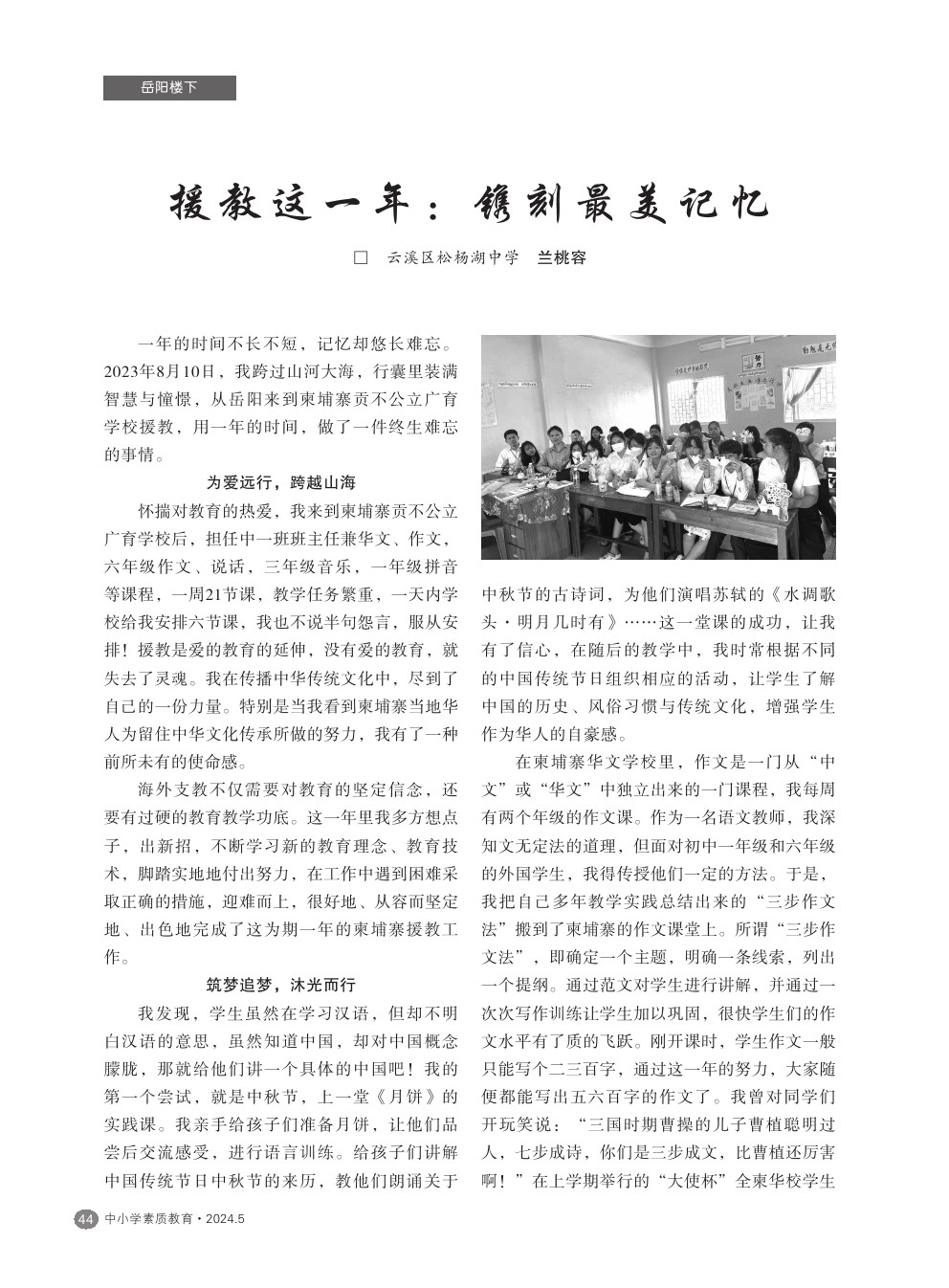 岳阳楼下

援教这一年：镌刻最美记忆

□ 云溪区松杨湖中学 兰桃容

一年的时间不长不短，记忆却悠长难忘。2023年8月10日，我跨过山河大海，行囊里装满智慧与憧憬，从岳阳来到柬埔寨贡不公立广育学校援教，用一年的时间，做了一件终生难忘的事情。

为爱远行，跨越山海

怀揣对教育的热爱，我来到柬埔寨贡不公立广育学校后，担任中一班班主任兼华文、作文，六年级作文、说话，三年级音乐，一年级拼音等课程，一周21节课，教学任务繁重，一天内学校给我安排六节课，我也不说半句怨言，服从安排！援教是爱的教育的延伸，没有爱的教育，就失去了灵魂。我在传播中华传统文化中，尽到了自己的一份力量。特别是当我看到柬埔寨当地华人为留住中华文化传承所做的努力，我有了一种前所未有的使命感。

海外支教不仅需要对教育的坚定信念，还要有过硬的教育教学功底。这一年里我多方想点子，出新招，不断学习新的教育理念、教育技术，脚踏实地地付出努力，在工作中遇到困难采取正确的措施，迎难而上，很好地、从容而坚定地、出色地完成了这为期一年的柬埔寨援教工作。

筑梦追梦，沐光而行

我发现，学生虽然在学习汉语，但却不明白汉语的意思，虽然知道中国，却对中国概念朦胧，那就给他们讲一个具体的中国吧！我的第一个尝试，就是中秋节，上一堂《月饼》的实践课。我亲手给孩子们准备月饼，让他们品尝后交流感受，进行语言训练。给孩子们讲解中国传统节日中秋节的来历，教他们朗诵关于中秋节的古诗词，为他们演唱苏轼的《水调歌头·明月几时有》……这一堂课的成功，让我有了信心，在随后的教学中，我时常根据不同的中国传统节日组织相应的活动，让学生了解中国的历史、风俗习惯与传统文化，增强学生作为华人的自豪感。

在柬埔寨华文学校里，作文是一门从“中文”或“华文”中独立出来的一门课程，我每周有两个年级的作文课。作为一名语文教师，我深知文无定法的道理，但面对初中一年级和六年级的外国学生，我得传授他们一定的方法。于是，我把自己多年教学实践总结出来的“三步作文法”搬到了柬埔寨的作文课堂上。所谓“三步作文法”，即确定一个主题，明确一条线索，列出一个提纲。通过范文对学生进行讲解，并通过一次次写作训练让学生加以巩固，很快学生们的作文水平有了质的飞跃。刚开课时，学生作文一般只能写个二三百字，通过这一年的努力，大家随便都能写出五六百字的作文了。我曾对同学们开玩笑说：“三国时期曹操的儿子曹植聪明过人，七步成诗，你们是三步成文，比曹植还厉害啊！”在上学期举行的“大使杯”全柬华校学生

44 中小学素质教育·2024.5